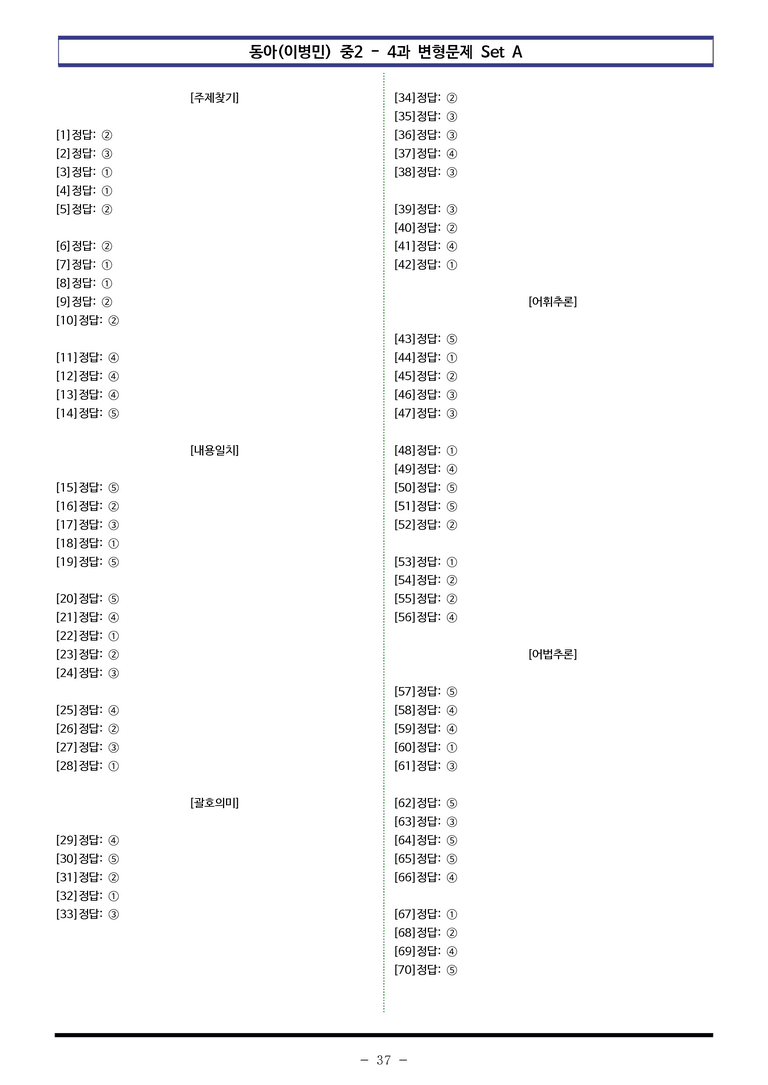 동아(이병민) 중2 - 4과 변형문제 Set A

[주제찾기]

[1] 정답: ②
[2] 정답: ③
[3] 정답: ①
[4] 정답: ①
[5] 정답: ②

[6] 정답: ②
[7] 정답: ①
[8] 정답: ①
[9] 정답: ②
[10] 정답: ②

[11] 정답: ④
[12] 정답: ④
[13] 정답: ④
[14] 정답: ⑤

[내용일치]

[15] 정답: ⑤
[16] 정답: ②
[17] 정답: ③
[18] 정답: ①
[19] 정답: ⑤

[20] 정답: ⑤
[21] 정답: ④
[22] 정답: ①
[23] 정답: ②
[24] 정답: ③

[25] 정답: ④
[26] 정답: ②
[27] 정답: ③
[28] 정답: ①

[괄호의미]

[29] 정답: ④
[30] 정답: ⑤
[31] 정답: ②
[32] 정답: ①
[33] 정답: ③

[34] 정답: ②
[35] 정답: ③
[36] 정답: ③
[37] 정답: ④
[38] 정답: ③

[39] 정답: ③
[40] 정답: ②
[41] 정답: ④
[42] 정답: ①

[어휘추론]

[43] 정답: ⑤
[44] 정답: ①
[45] 정답: ②
[46] 정답: ③
[47] 정답: ③

[48] 정답: ①
[49] 정답: ④
[50] 정답: ⑤
[51] 정답: ⑤
[52] 정답: ②

[53] 정답: ①
[54] 정답: ②
[55] 정답: ②
[56] 정답: ④

[어법추론]

[57] 정답: ⑤
[58] 정답: ④
[59] 정답: ④
[60] 정답: ①
[61] 정답: ③

[62] 정답: ⑤
[63] 정답: ③
[64] 정답: ⑤
[65] 정답: ⑤
[66] 정답: ④

[67] 정답: ①
[68] 정답: ②
[69] 정답: ④
[70] 정답: ⑤

- 37 -